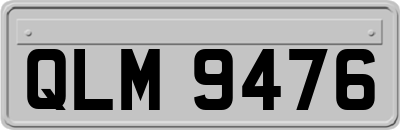 QLM 9476